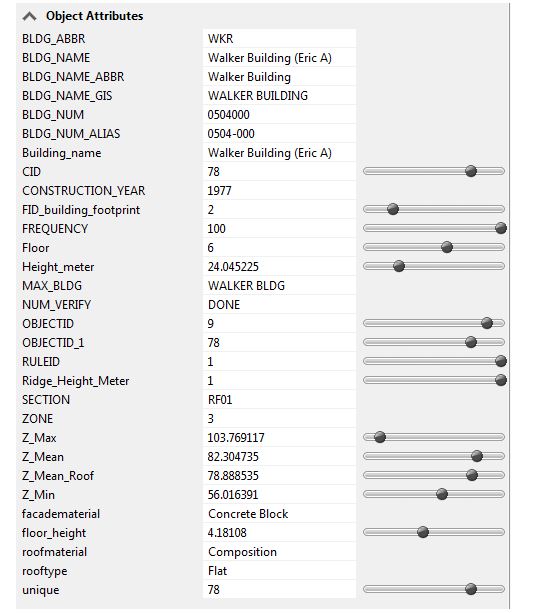 Object Attributes

| | |
|---|---|
| BLDG_ABBR | WKR |
| BLDG_NAME | Walker Building (Eric A) |
| BLDG_NAME_ABBR | Walker Building |
| BLDG_NAME_GIS | WALKER BUILDING |
| BLDG_NUM | 0504000 |
| BLDG_NUM_ALIAS | 0504-000 |
| Building_name | Walker Building (Eric A) |
| CID | 78 |
| CONSTRUCTION_YEAR | 1977 |
| FID_building_footprint | 2 |
| FREQUENCY | 100 |
| Floor | 6 |
| Height_meter | 24.045225 |
| MAX_BLDG | WALKER BLDG |
| NUM_VERIFY | DONE |
| OBJECTID | 9 |
| OBJECTID_1 | 78 |
| RULEID | 1 |
| Ridge_Height_Meter | 1 |
| SECTION | RF01 |
| ZONE | 3 |
| Z_Max | 103.769117 |
| Z_Mean | 82.304735 |
| Z_Mean_Roof | 78.888535 |
| Z_Min | 56.016391 |
| facadematerial | Concrete Block |
| floor_height | 4.18108 |
| roofmaterial | Composition |
| rooftype | Flat |
| unique | 78 |